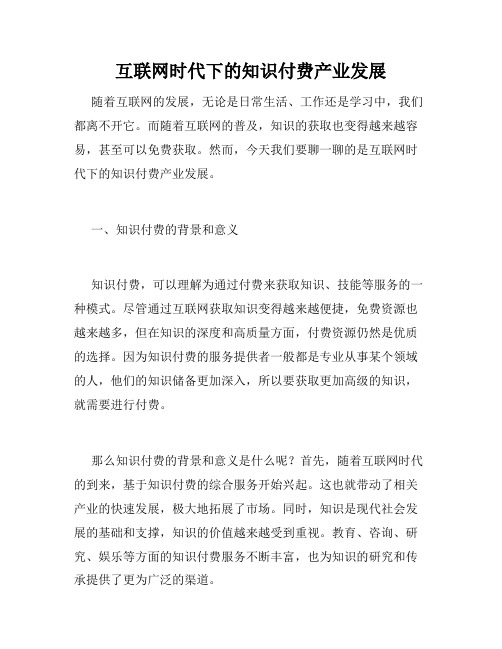 互联网时代下的知识付费产业发展

随着互联网的发展，无论是日常生活、工作还是学习中，我们都离不开它。而随着互联网的普及，知识的获取也变得越来越容易，甚至可以免费获取。然而，今天我们要聊一聊的是互联网时代下的知识付费产业发展。

一、知识付费的背景和意义

知识付费，可以理解为通过付费来获取知识、技能等服务的一种模式。尽管通过互联网获取知识变得越来越便捷，免费资源也越来越多，但在知识的深度和高质量方面，付费资源仍然是优质的选择。因为知识付费的服务提供者一般都是专业从事某个领域的人，他们的知识储备更加深入，所以要获取更加高级的知识，就需要进行付费。

那么知识付费的背景和意义是什么呢？首先，随着互联网时代的到来，基于知识付费的综合服务开始兴起。这也就带动了相关产业的快速发展，极大地拓展了市场。同时，知识是现代社会发展的基础和支撑，知识的价值越来越受到重视。教育、咨询、研究、娱乐等方面的知识付费服务不断丰富，也为知识的研究和传承提供了更为广泛的渠道。